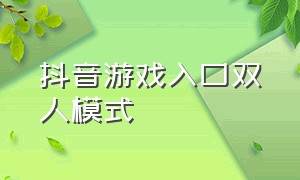 抖音游戏入口双人模式